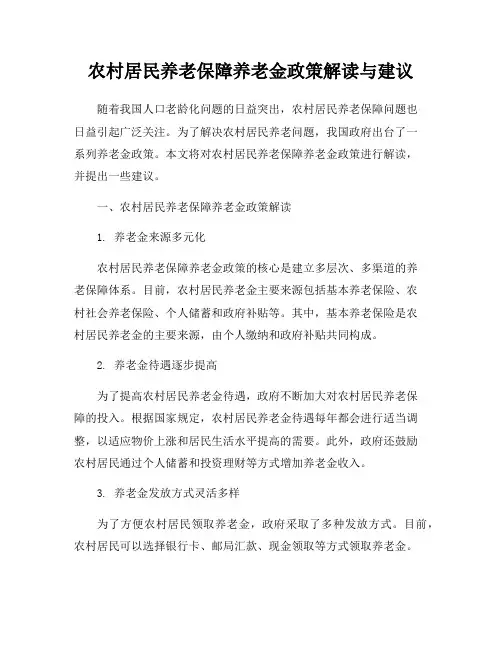 农村居民养老保障养老金政策解读与建议

随着我国人口老龄化问题的日益突出，农村居民养老保障问题也日益引起广泛关注。为了解决农村居民养老问题，我国政府出台了一系列养老金政策。本文将对农村居民养老保障养老金政策进行解读，并提出一些建议。

一、农村居民养老保障养老金政策解读

1. 养老金来源多元化

农村居民养老保障养老金政策的核心是建立多层次、多渠道的养老保障体系。目前，农村居民养老金主要来源包括基本养老保险、农村社会养老保险、个人储蓄和政府补贴等。其中，基本养老保险是农村居民养老金的主要来源，由个人缴纳和政府补贴共同构成。

2. 养老金待遇逐步提高

为了提高农村居民养老金待遇，政府不断加大对农村居民养老保障的投入。根据国家规定，农村居民养老金待遇每年都会进行适当调整，以适应物价上涨和居民生活水平提高的需要。此外，政府还鼓励农村居民通过个人储蓄和投资理财等方式增加养老金收入。

3. 养老金发放方式灵活多样

为了方便农村居民领取养老金，政府采取了多种发放方式。目前，农村居民可以选择银行卡、邮局汇款、现金领取等方式领取养老金。